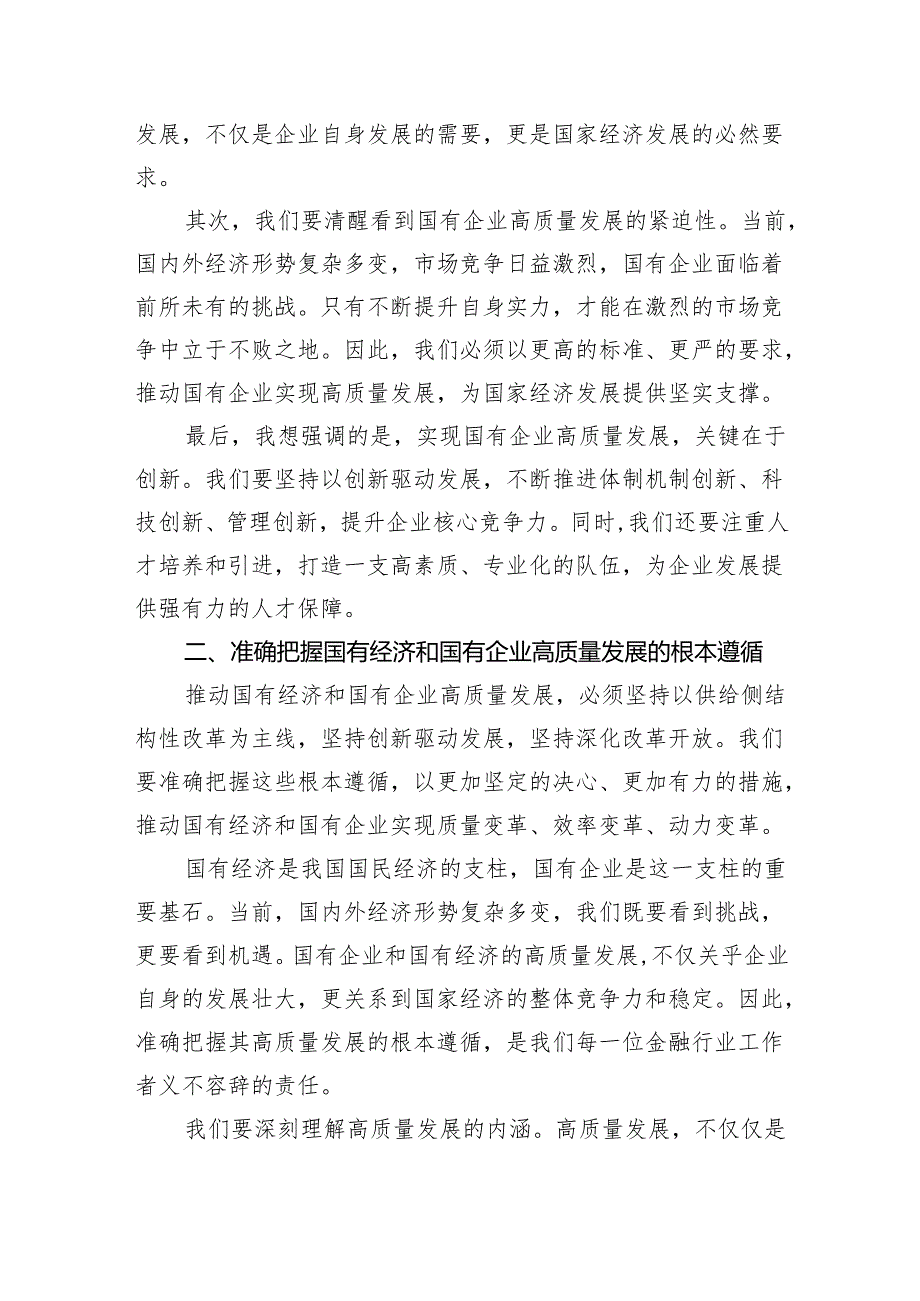 发展，不仅是企业自身发展的需要，更是国家经济发展的必然要求。

其次，我们要清醒看到国有企业高质量发展的紧迫性。当前，国内外经济形势复杂多变，市场竞争日益激烈，国有企业面临着前所未有的挑战。只有不断提升自身实力，才能在激烈的市场竞争中立于不败之地。因此，我们必须以更高的标准、更严的要求，推动国有企业实现高质量发展，为国家经济发展提供坚实支撑。

最后，我想强调的是，实现国有企业高质量发展，关键在于创新。我们要坚持以创新驱动发展，不断推进体制机制创新、科技创新、管理创新，提升企业核心竞争力。同时，我们还要注重人才培养和引进，打造一支高素质、专业化的队伍，为企业发展提供强有力的人才保障。

二、准确把握国有经济和国有企业高质量发展的根本遵循

推动国有经济和国有企业高质量发展，必须坚持以供给侧结构性改革为主线，坚持创新驱动发展，坚持深化改革开放。我们要准确把握这些根本遵循，以更加坚定的决心、更加有力的措施，推动国有经济和国有企业实现质量变革、效率变革、动力变革。

国有经济是我国国民经济的支柱，国有企业是这一支柱的重要基石。当前，国内外经济形势复杂多变，我们既要看到挑战，更要看到机遇。国有企业和国有经济的高质量发展，不仅关乎企业自身的发展壮大，更关系到国家经济的整体竞争力和稳定。因此，准确把握其高质量发展的根本遵循，是我们每一位金融行业工作者义不容辞的责任。

我们要深刻理解高质量发展的内涵。高质量发展，不仅仅是